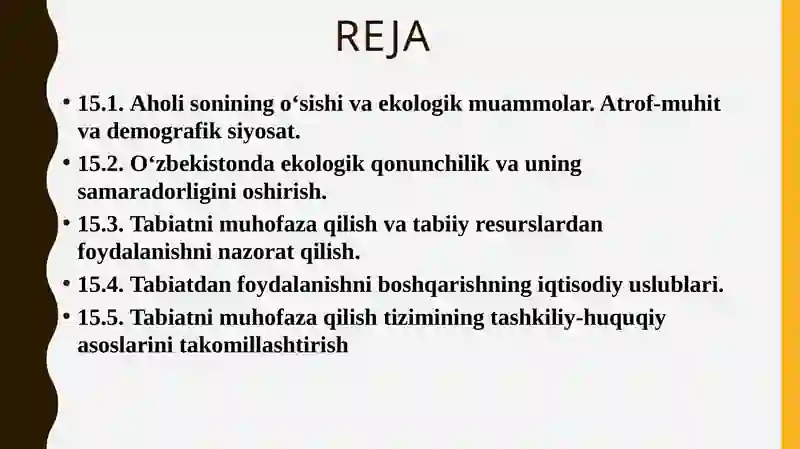 REJA

• 15.1. Aholi sonining o‘sishi va ekologik muammolar. Atrof-muhit va demografik siyosat.
• 15.2. O‘zbekistonda ekologik qonunchilik va uning samaradorligini oshirish.
• 15.3. Tabiatni muhofaza qilish va tabiiy resurslardan foydalanishni nazorat qilish.
• 15.4. Tabiatdan foydalanishni boshqarishning iqtisodiy uslublari.
• 15.5. Tabiatni muhofaza qilish tizimining tashkiliy-huquqiy asoslarini takomillashtirish